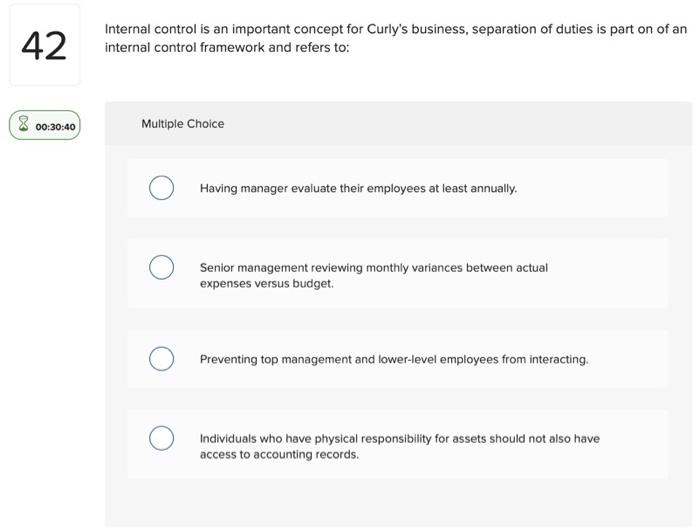 42

Internal control is an important concept for Curly's business, separation of duties is part on of an internal control framework and refers to:

00:30:40

Multiple Choice

Having manager evaluate their employees at least annually.

Senior management reviewing monthly variances between actual expenses versus budget.

Preventing top management and lower-level employees from interacting.

Individuals who have physical responsibility for assets should not also have access to accounting records.